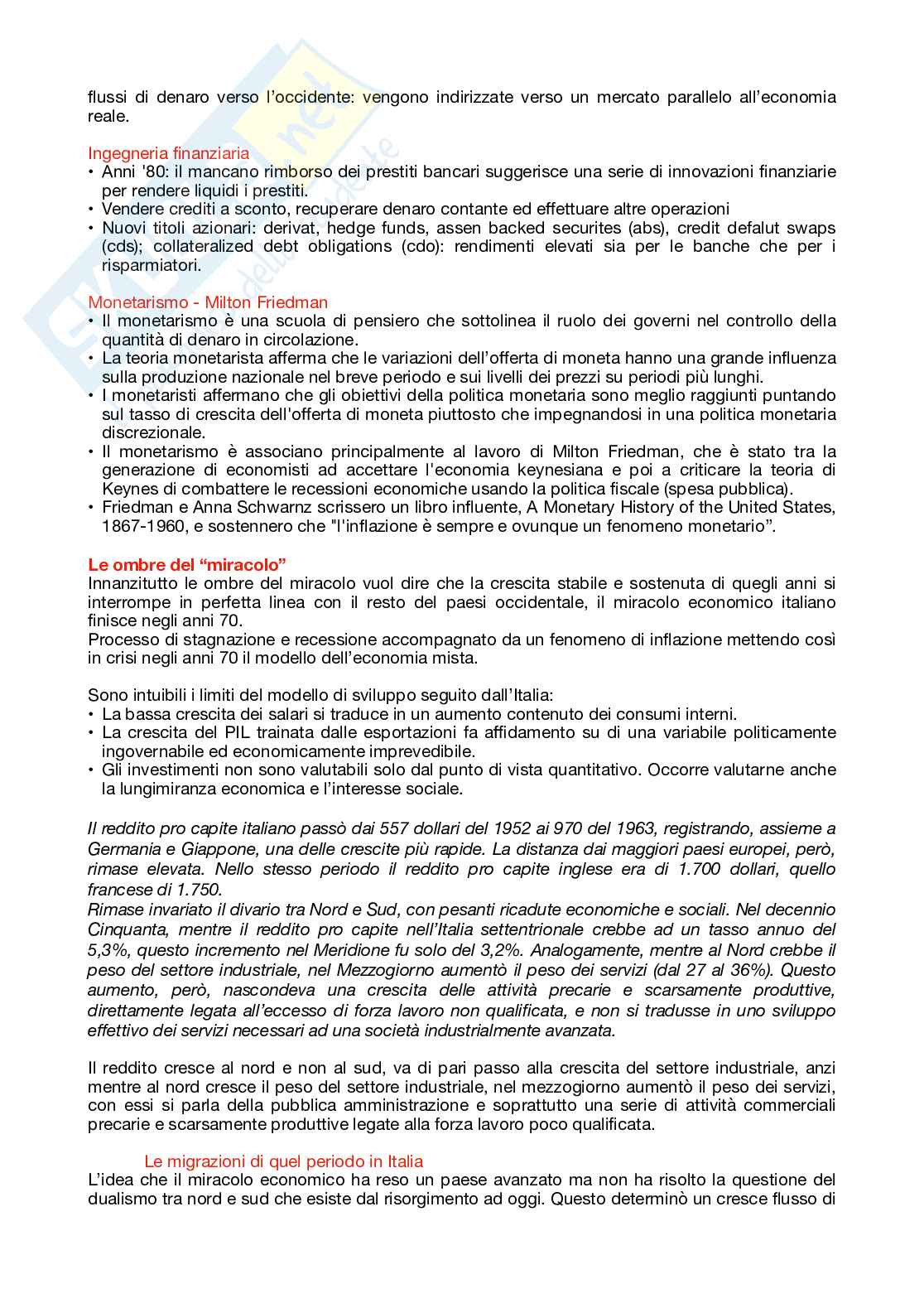 flussi di denaro verso l'occidente: vengono indirizzate verso un mercato parallelo all'economia reale.

Ingegneria finanziaria
• Anni '80: il mancano rimborso dei prestiti bancari suggerisce una serie di innovazioni finanziarie per rendere liquidi i prestiti.
• Vendere crediti a sconto, recuperare denaro contante ed effettuare altre operazioni
• Nuovi titoli azionari: derivat, hedge funds, assen backed securites (abs), credit defalut swaps (cds); collateralized debt obligations (cdo): rendimenti elevati sia per le banche che per i risparmiatori.

Monetarismo - Milton Friedman
• Il monetarismo è una scuola di pensiero che sottolinea il ruolo dei governi nel controllo della quantità di denaro in circolazione.
• La teoria monetarista afferma che le variazioni dell'offerta di moneta hanno una grande influenza sulla produzione nazionale nel breve periodo e sui livelli dei prezzi su periodi più lunghi.
• I monetaristi affermano che gli obiettivi della politica monetaria sono meglio raggiunti puntando sul tasso di crescita dell'offerta di moneta piuttosto che impegnandosi in una politica monetaria discrezionale.
• Il monetarismo è associano principalmente al lavoro di Milton Friedman, che è stato tra la generazione di economisti ad accettare l'economia keynesiana e poi a criticare la teoria di Keynes di combattere le recessioni economiche usando la politica fiscale (spesa pubblica).
• Friedman e Anna Schwarnz scrissero un libro influente, A Monetary History of the United States, 1867-1960, e sostennero che "l'inflazione è sempre e ovunque un fenomeno monetario".

Le ombre del "miracolo"
Innanzitutto le ombre del miracolo vuol dire che la crescita stabile e sostenuta di quegli anni si interrompe in perfetta linea con il resto del paesi occidentale, il miracolo economico italiano finisce negli anni 70.
Processo di stagnazione e recessione accompagnato da un fenomeno di inflazione mettendo così in crisi negli anni 70 il modello dell'economia mista.

Sono intuibili i limiti del modello di sviluppo seguito dall'Italia:
• La bassa crescita dei salari si traduce in un aumento contenuto dei consumi interni.
• La crescita del PIL trainata dalle esportazioni fa affidamento su di una variabile politicamente ingovernabile ed economicamente imprevedibile.
• Gli investimenti non sono valutabili solo dal punto di vista quantitativo. Occorre valutarne anche la lungimiranza economica e l'interesse sociale.

Il reddito pro capite italiano passò dai 557 dollari del 1952 ai 970 del 1963, registrando, assieme a Germania e Giappone, una delle crescite più rapide. La distanza dai maggiori paesi europei, però, rimase elevata. Nello stesso periodo il reddito pro capite inglese era di 1.700 dollari, quello francese di 1.750.
Rimase invariato il divario tra Nord e Sud, con pesanti ricadute economiche e sociali. Nel decennio Cinquanta, mentre il reddito pro capite nell'Italia settentrionale crebbe ad un tasso annuo del 5,3%, questo incremento nel Meridione fu solo del 3,2%. Analogamente, mentre al Nord crebbe il peso del settore industriale, nel Mezzogiorno aumentò il peso dei servizi (dal 27 al 36%). Questo aumento, però, nascondeva una crescita delle attività precarie e scarsamente produttive, direttamente legata all'eccesso di forza lavoro non qualificata, e non si tradusse in uno sviluppo effettivo dei servizi necessari ad una società industrialmente avanzata.

Il reddito cresce al nord e non al sud, va di pari passo alla crescita del settore industriale, anzi mentre al nord cresce il peso del settore industriale, nel mezzogiorno aumentò il peso dei servizi, con essi si parla della pubblica amministrazione e soprattutto una serie di attività commerciali precarie e scarsamente produttive legate alla forza lavoro poco qualificata.

Le migrazioni di quel periodo in Italia
L'idea che il miracolo economico ha reso un paese avanzato ma non ha risolto la questione del dualismo tra nord e sud che esiste dal risorgimento ad oggi. Questo determinò un cresce flusso di